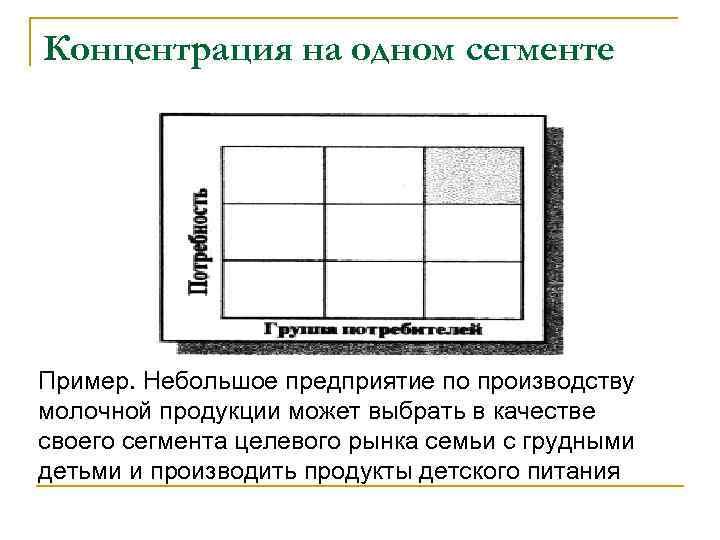 Концентрация на одном сегменте

Потребность

Группа потребителей

Пример. Небольшое предприятие по производству молочной продукции может выбрать в качестве своего сегмента целевого рынка семьи с грудными детьми и производить продукты детского питания